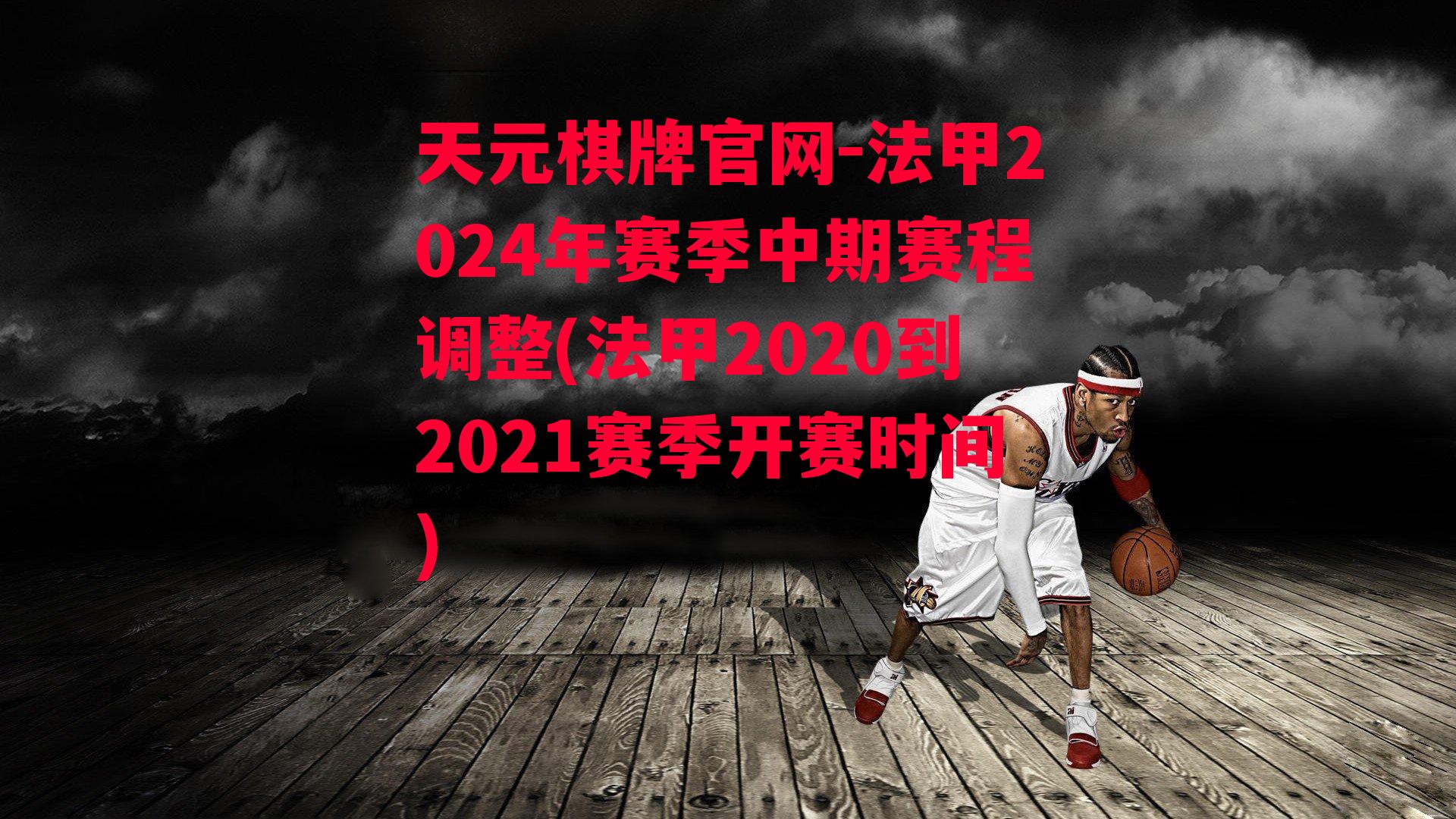 天元棋牌官网-法甲2024年赛季中期赛程调整(法甲2020到2021赛季开赛时间)